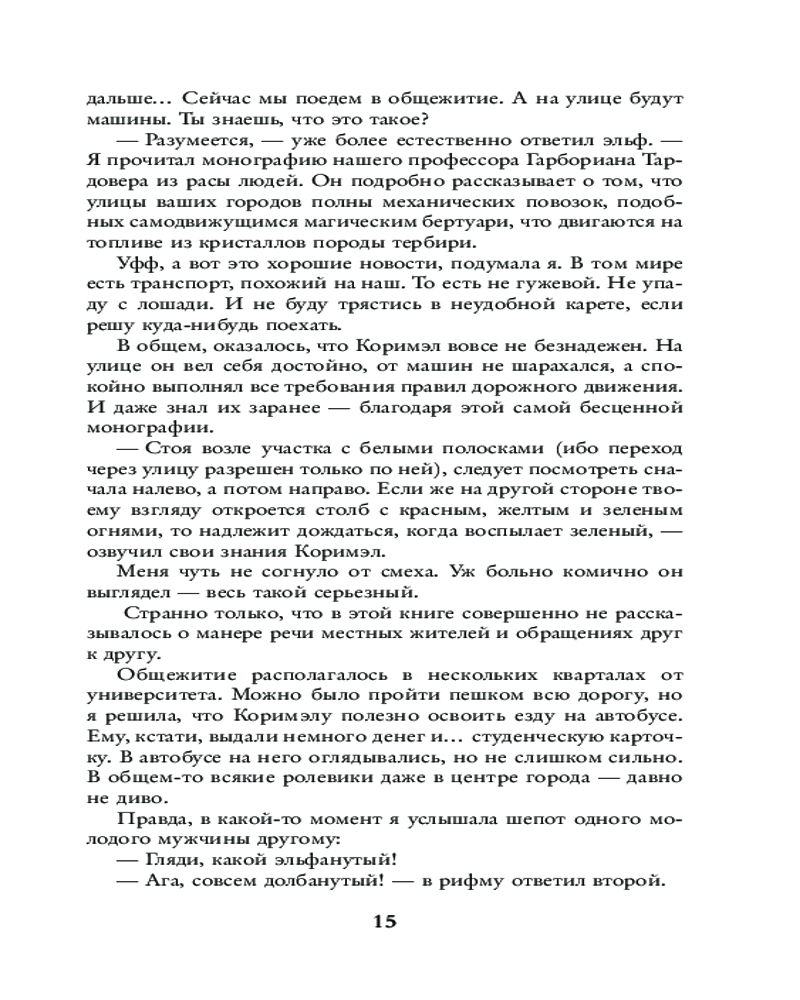 дальше… Сейчас мы поедем в общежитие. А на улице будут машины. Ты знаешь, что это такое?

— Разумеется, — уже более естественно ответил эльф. — Я прочитал монографию нашего профессора Гарбориана Тардовера из расы людей. Он подробно рассказывает о том, что улицы ваших городов полны механических повозок, подобных самодвижущимся магическим бертуари, что двигаются на топливе из кристаллов породы тербири.

Уфф, а вот это хорошие новости, подумала я. В том мире есть транспорт, похожий на наш. То есть не гужевой. Не упаду с лошади. И не буду трястись в неудобной карете, если решу куда-нибудь поехать.

В общем, оказалось, что Коримэл вовсе не безнадежен. На улице он вел себя достойно, от машин не шарахался, а спокойно выполнял все требования правил дорожного движения. И даже знал их заранее — благодаря этой самой бесценной монографии.

— Стоя возле участка с белыми полосками (ибо переход через улицу разрешен только по ней), следует посмотреть сначала налево, а потом направо. Если же на другой стороне твоему взгляду откроется столб с красным, желтым и зеленым огнями, то надлежит дождаться, когда воспылает зеленый, — озвучил свои знания Коримэл.

Меня чуть не согнуло от смеха. Уж больно комично он выглядел — весь такой серьезный.

Странно только, что в этой книге совершенно не рассказывалось о манере речи местных жителей и обращениях друг к другу.

Общежитие располагалось в нескольких кварталах от университета. Можно было пройти пешком всю дорогу, но я решила, что Коримэлу полезно освоить езду на автобусе. Ему, кстати, выдали немного денег и… студенческую карточку. В автобусе на него оглядывались, но не слишком сильно. В общем-то всякие ролевики даже в центре города — давно не диво.

Правда, в какой-то момент я услышала шепот одного молодого мужчины другому:

— Гляди, какой эльфанутый!

— Ага, совсем долбанутый! — в рифму ответил второй.

15